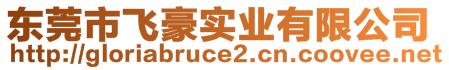 东莞市飞豪实业有限公司
http://gloriabruce2.cn.coovee.net